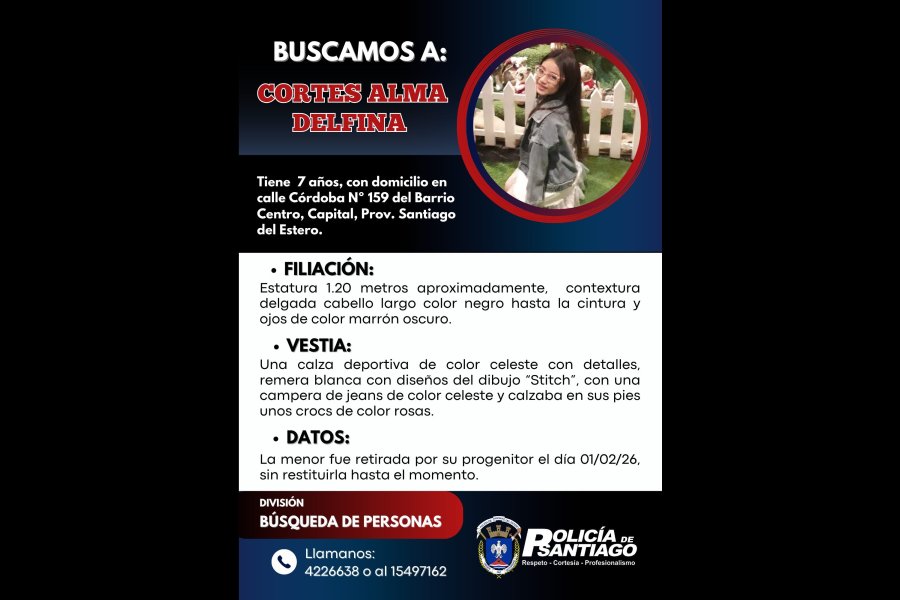 BUSCAMOS A:

CORTES ALMA DELFINA

Tiene 7 años, con domicilio en calle Córdoba N° 159 del Barrio Centro, Capital, Prov. Santiago del Estero.

• FILIACIÓN:
Estatura 1.20 metros aproximadamente, contextura delgada cabello largo color negro hasta la cintura y ojos de color marrón oscuro.

• VESTIA:
Una calza deportiva de color celeste con detalles, remera blanca con diseños del dibujo "Stitch", con una campera de jeans de color celeste y calzaba en sus pies unos crocs de color rosas.

• DATOS:
La menor fue retirada por su progenitor el día 01/02/26, sin restituirla hasta el momento.

DIVISIÓN
BÚSQUEDA DE PERSONAS

Llamanos:
4226638 o al 15497162

POLICÍA DE SANTIAGO
Respeto - Cortesía - Profesionalismo